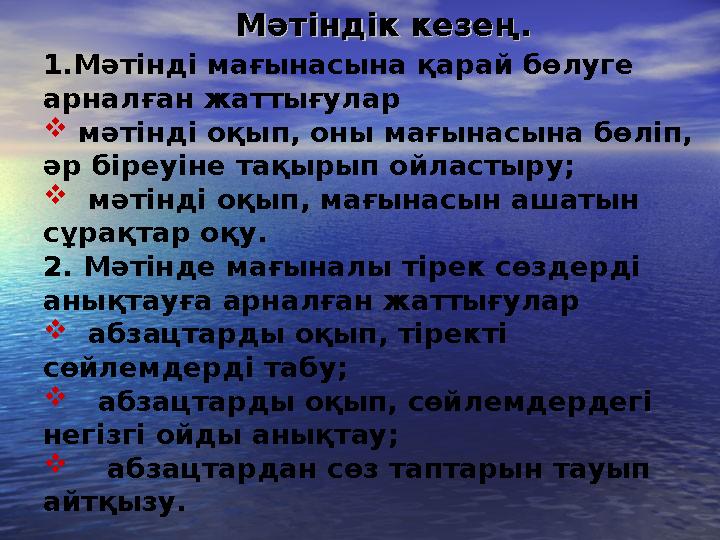 Мәтіндік кезең.

1.Мәтінді мағынасына қарай бөлуге арналған жаттығулар

❖ мәтінді оқып, оны мағынасына бөліп, әр біреуіне тақырып ойластыру;

❖ мәтінді оқып, мағынасын ашатын сұрақтар оқу.

2. Мәтінде мағыналы тірек сөздерді анықтауға арналған жаттығулар

❖ абзацтарды оқып, тіректі сөйлемдерді табу;

❖ абзацтарды оқып, сөйлемдердегі негізгі ойды анықтау;

❖ абзацтардан сөз таптарын тауып айтқызу.